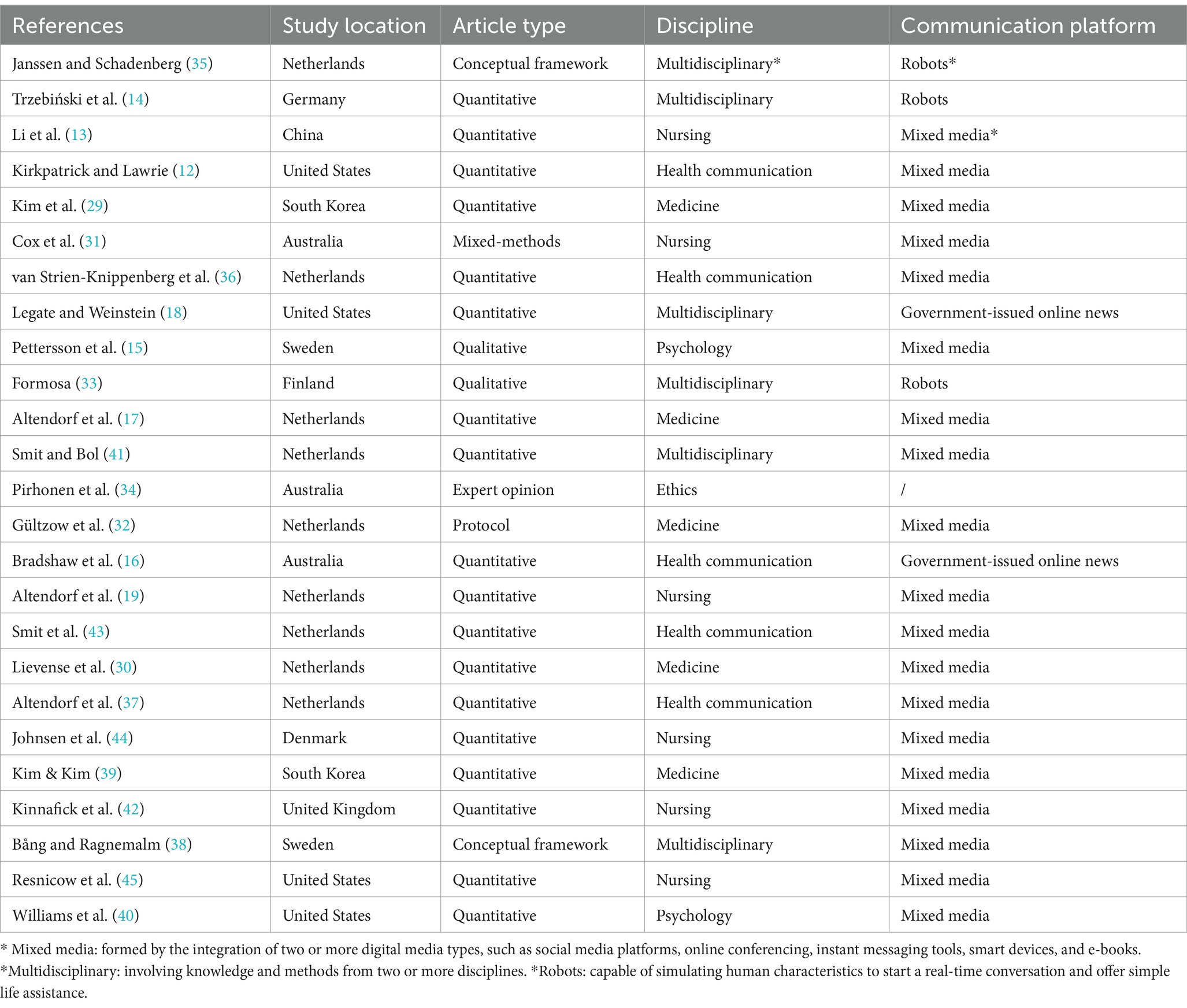 | References | Study location | Article type | Discipline | Communication platform |
|---|---|---|---|---|
| Janssen and Schadenberg (35) | Netherlands | Conceptual framework | Multidisciplinary* | Robots* |
| Trzebiński et al. (14) | Germany | Quantitative | Multidisciplinary | Robots |
| Li et al. (13) | China | Quantitative | Nursing | Mixed media* |
| Kirkpatrick and Lawrie (12) | United States | Quantitative | Health communication | Mixed media |
| Kim et al. (29) | South Korea | Quantitative | Medicine | Mixed media |
| Cox et al. (31) | Australia | Mixed-methods | Nursing | Mixed media |
| van Strien-Knippenberg et al. (36) | Netherlands | Quantitative | Health communication | Mixed media |
| Legate and Weinstein (18) | United States | Quantitative | Multidisciplinary | Government-issued online news |
| Pettersson et al. (15) | Sweden | Qualitative | Psychology | Mixed media |
| Formosa (33) | Finland | Qualitative | Multidisciplinary | Robots |
| Altendorf et al. (17) | Netherlands | Quantitative | Medicine | Mixed media |
| Smit and Bol (41) | Netherlands | Quantitative | Multidisciplinary | Mixed media |
| Pirhonen et al. (34) | Australia | Expert opinion | Ethics | / |
| Gültzow et al. (32) | Netherlands | Protocol | Medicine | Mixed media |
| Bradshaw et al. (16) | Australia | Quantitative | Health communication | Government-issued online news |
| Altendorf et al. (19) | Netherlands | Quantitative | Nursing | Mixed media |
| Smit et al. (43) | Netherlands | Quantitative | Health communication | Mixed media |
| Lievense et al. (30) | Netherlands | Quantitative | Medicine | Mixed media |
| Altendorf et al. (37) | Netherlands | Quantitative | Health communication | Mixed media |
| Johnsen et al. (44) | Denmark | Quantitative | Nursing | Mixed media |
| Kim & Kim (39) | South Korea | Quantitative | Medicine | Mixed media |
| Kinnafick et al. (42) | United Kingdom | Quantitative | Nursing | Mixed media |
| Bång and Ragnemalm (38) | Sweden | Conceptual framework | Multidisciplinary | Mixed media |
| Resnicow et al. (45) | United States | Quantitative | Nursing | Mixed media |
| Williams et al. (40) | United States | Quantitative | Psychology | Mixed media |

* Mixed media: formed by the integration of two or more digital media types, such as social media platforms, online conferencing, instant messaging tools, smart devices, and e-books. *Multidisciplinary: involving knowledge and methods from two or more disciplines. *Robots: capable of simulating human characteristics to start a real-time conversation and offer simple life assistance.